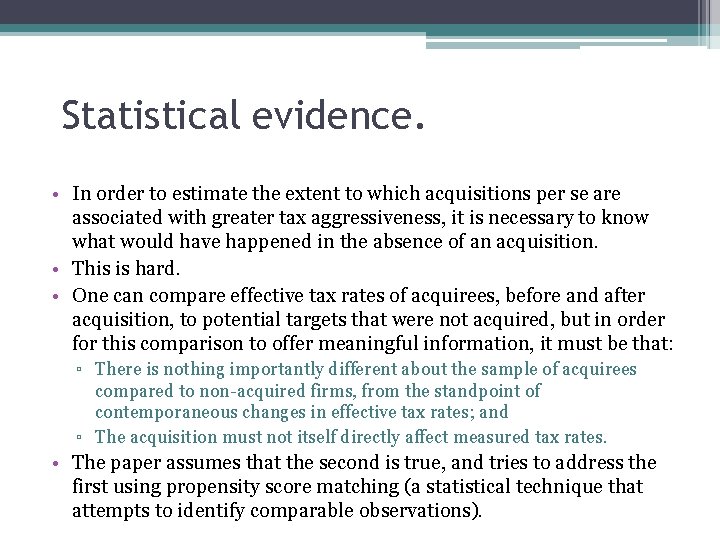 Statistical evidence.

• In order to estimate the extent to which acquisitions per se are associated with greater tax aggressiveness, it is necessary to know what would have happened in the absence of an acquisition.
• This is hard.
• One can compare effective tax rates of acquirees, before and after acquisition, to potential targets that were not acquired, but in order for this comparison to offer meaningful information, it must be that:
▫ There is nothing importantly different about the sample of acquirees compared to non-acquired firms, from the standpoint of contemporaneous changes in effective tax rates; and
▫ The acquisition must not itself directly affect measured tax rates.
• The paper assumes that the second is true, and tries to address the first using propensity score matching (a statistical technique that attempts to identify comparable observations).